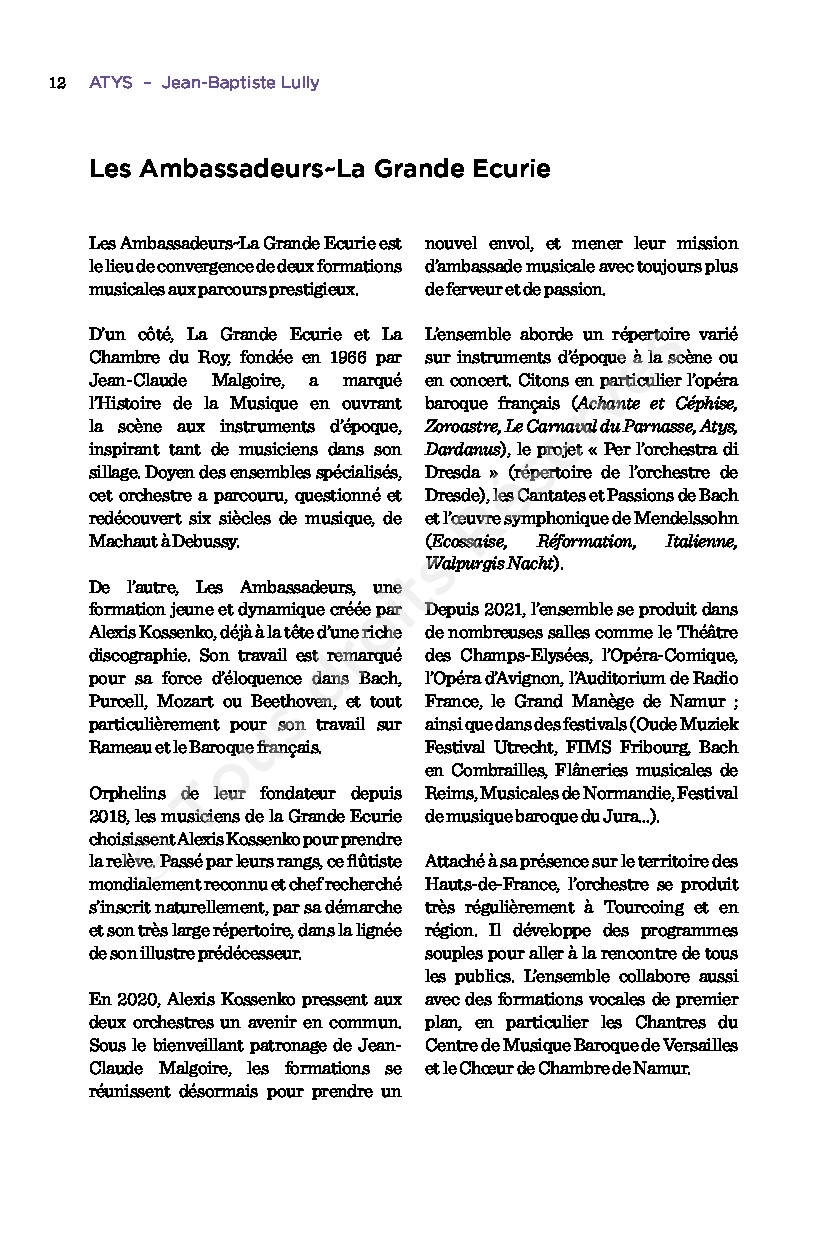 12 ATYS – Jean-Baptiste Lully

Les Ambassadeurs~La Grande Ecurie

Les Ambassadeurs-La Grande Ecurie est le lieu de convergence de deux formations musicales aux parcours prestigieux.

D'un côté, La Grande Ecurie et La Chambre du Roy, fondée en 1966 par Jean-Claude Malgoire, a marqué l'Histoire de la Musique en ouvrant la scène aux instruments d'époque, inspirant tant de musiciens dans son sillage. Doyen des ensembles spécialisés, cet orchestre a parcouru, questionné et redécouvert six siècles de musique, de Machaut à Debussy.

De l'autre, Les Ambassadeurs, une formation jeune et dynamique créée par Alexis Kossenko, déjà à la tête d'une riche discographie. Son travail est remarqué pour sa force d'éloquence dans Bach, Purcell, Mozart ou Beethoven, et tout particulièrement pour son travail sur Rameau et le Baroque français.

Orphelins de leur fondateur depuis 2018, les musiciens de la Grande Ecurie choisissent Alexis Kossenko pour prendre la relève. Passé par leurs rangs, ce flûtiste mondialement reconnu et chef recherché s'inscrit naturellement, par sa démarche et son très large répertoire, dans la lignée de son illustre prédécesseur.

En 2020, Alexis Kossenko pressent aux deux orchestres un avenir en commun. Sous le bienveillant patronage de Jean-Claude Malgoire, les formations se réunissent désormais pour prendre un nouvel envol, et mener leur mission d'ambassade musicale avec toujours plus de ferveur et de passion.

L'ensemble aborde un répertoire varié sur instruments d'époque à la scène ou en concert. Citons en particulier l'opéra baroque français (Achante et Céphise, Zoroastre, Le Carnaval du Parnasse, Atys, Dardanus), le projet « Per l'orchestra di Dresda » (répertoire de l'orchestre de Dresde), les Cantates et Passions de Bach et l'œuvre symphonique de Mendelssohn (Ecossaise, Réformation, Italienne, Walpurgis Nacht).

Depuis 2021, l'ensemble se produit dans de nombreuses salles comme le Théâtre des Champs-Elysées, l'Opéra-Comique, l'Opéra d'Avignon, l'Auditorium de Radio France, le Grand Manège de Namur ; ainsi que dans des festivals (Oude Muziek Festival Utrecht, FIMS Fribourg, Bach en Combrailles, Flâneries musicales de Reims, Musicales de Normandie, Festival de musique baroque du Jura...).

Attaché à sa présence sur le territoire des Hauts-de-France, l'orchestre se produit très régulièrement à Tourcoing et en région. Il développe des programmes souples pour aller à la rencontre de tous les publics. L'ensemble collabore aussi avec des formations vocales de premier plan, en particulier les Chantres du Centre de Musique Baroque de Versailles et le Chœur de Chambre de Namur.